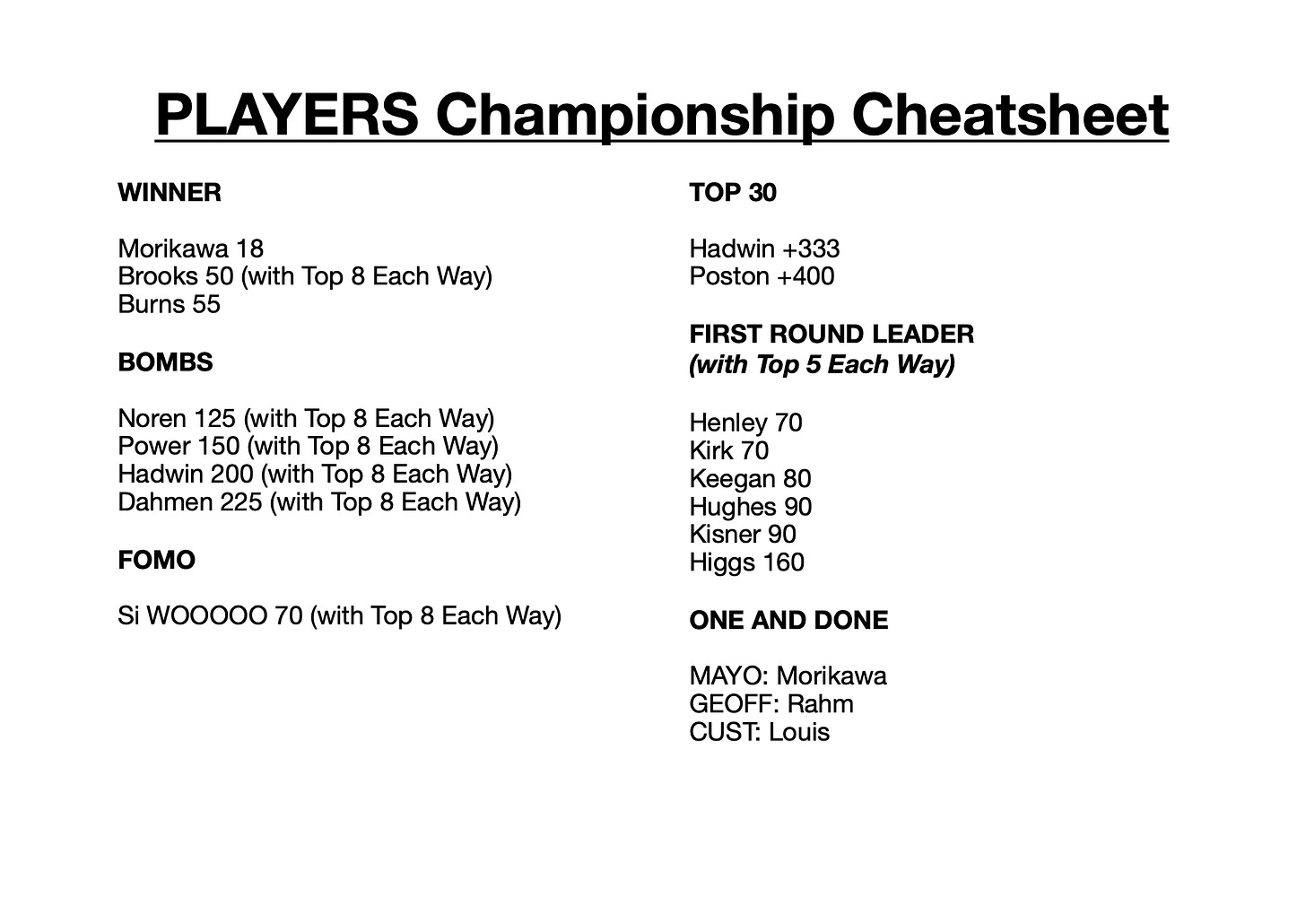 PLAYERS Championship Cheatsheet

WINNER

Morikawa 18
Brooks 50 (with Top 8 Each Way)
Burns 55

BOMBS

Noren 125 (with Top 8 Each Way)
Power 150 (with Top 8 Each Way)
Hadwin 200 (with Top 8 Each Way)
Dahmen 225 (with Top 8 Each Way)

FOMO

Si WOOOOO 70 (with Top 8 Each Way)

TOP 30

Hadwin +333
Poston +400

FIRST ROUND LEADER
(with Top 5 Each Way)

Henley 70
Kirk 70
Keegan 80
Hughes 90
Kisner 90
Higgs 160

ONE AND DONE

MAYO: Morikawa
GEOFF: Rahm
CUST: Louis